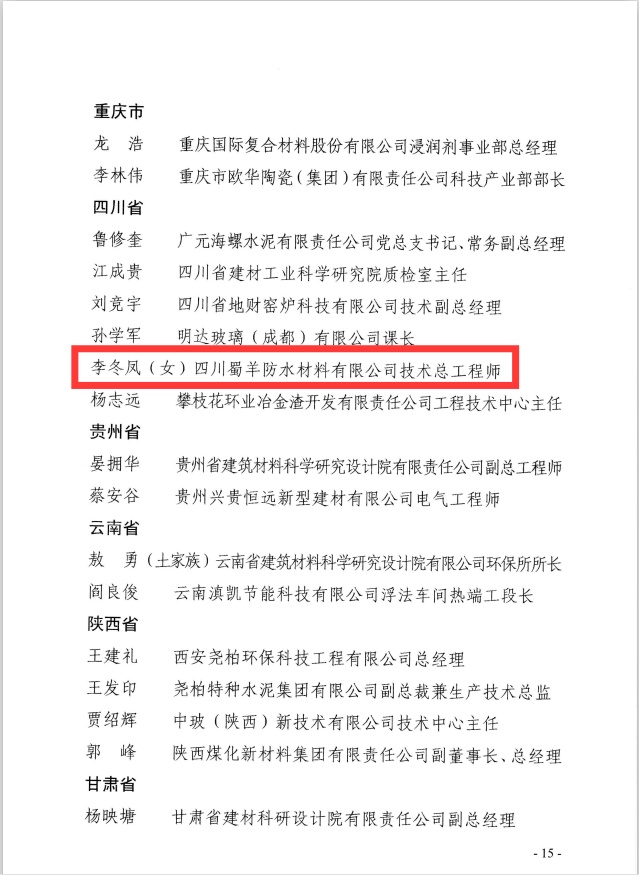 重庆市

龙　浩　重庆国际复合材料股份有限公司浸润剂事业部总经理

李林伟　重庆市欧华陶瓷（集团）有限责任公司科技产业部部长

四川省

鲁修奎　广元海螺水泥有限责任公司党总支书记、常务副总经理

江成贵　四川省建材工业科学研究院质检室主任

刘竞宇　四川省地财窑炉科技有限公司技术副总经理

孙学军　明达玻璃（成都）有限公司课长

李冬凤（女）四川蜀羊防水材料有限公司技术总工程师

杨志远　攀枝花环业冶金渣开发有限责任公司工程技术中心主任

贵州省

晏拥华　贵州省建筑材料科学研究设计院有限责任公司副总工程师

蔡安谷　贵州兴贵恒远新型建材有限公司电气工程师

云南省

敖　勇（土家族）云南省建筑材料科学研究设计院有限公司环保所所长

阎良俊　云南滇凯节能科技有限公司浮法车间热端工段长

陕西省

王建礼　西安尧柏环保科技工程有限公司总经理

王发印　尧柏特种水泥集团有限公司副总裁兼生产技术总监

贾绍辉　中玻（陕西）新技术有限公司技术中心主任

郭　峰　陕西煤化新材料集团有限责任公司副董事长、总经理

甘肃省

杨映塘　甘肃省建材科研设计院有限责任公司副总经理

- 15 -